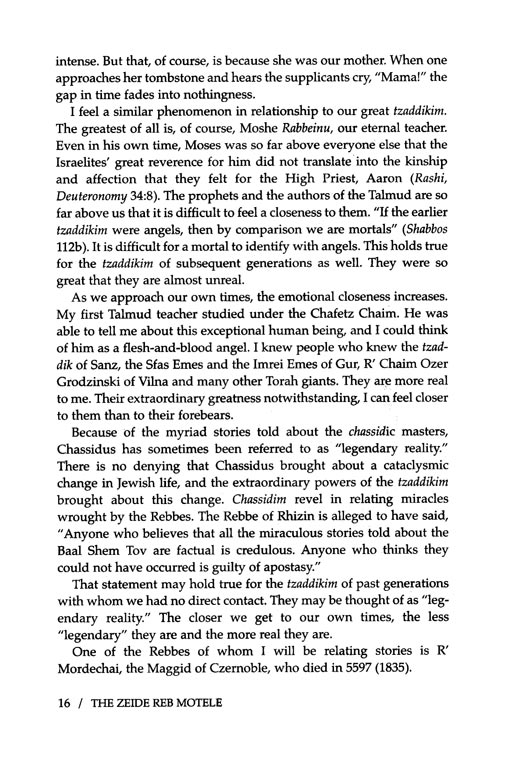 intense. But that, of course, is because she was our mother. When one approaches her tombstone and hears the supplicants cry, "Mama!" the gap in time fades into nothingness.

I feel a similar phenomenon in relationship to our great tzaddikim. The greatest of all is, of course, Moshe Rabbeinu, our eternal teacher. Even in his own time, Moses was so far above everyone else that the Israelites' great reverence for him did not translate into the kinship and affection that they felt for the High Priest, Aaron (Rashi, Deuteronomy 34:8). The prophets and the authors of the Talmud are so far above us that it is difficult to feel a closeness to them. "If the earlier tzaddikim were angels, then by comparison we are mortals" (Shabbos 112b). It is difficult for a mortal to identify with angels. This holds true for the tzaddikim of subsequent generations as well. They were so great that they are almost unreal.

As we approach our own times, the emotional closeness increases. My first Talmud teacher studied under the Chafetz Chaim. He was able to tell me about this exceptional human being, and I could think of him as a flesh-and-blood angel. I knew people who knew the tzaddik of Sanz, the Sfas Emes and the Imrei Emes of Gur, R' Chaim Ozer Grodzinski of Vilna and many other Torah giants. They are more real to me. Their extraordinary greatness notwithstanding, I can feel closer to them than to their forebears.

Because of the myriad stories told about the chassidic masters, Chassidus has sometimes been referred to as "legendary reality." There is no denying that Chassidus brought about a cataclysmic change in Jewish life, and the extraordinary powers of the tzaddikim brought about this change. Chassidim revel in relating miracles wrought by the Rebbes. The Rebbe of Rhizin is alleged to have said, "Anyone who believes that all the miraculous stories told about the Baal Shem Tov are factual is credulous. Anyone who thinks they could not have occurred is guilty of apostasy."

That statement may hold true for the tzaddikim of past generations with whom we had no direct contact. They may be thought of as "legendary reality." The closer we get to our own times, the less "legendary" they are and the more real they are.

One of the Rebbes of whom I will be relating stories is R' Mordechai, the Maggid of Czernoble, who died in 5597 (1835).

16 / THE ZEIDE REB MOTELE